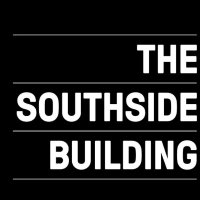 THE
SOUTHSIDE
BUILDING